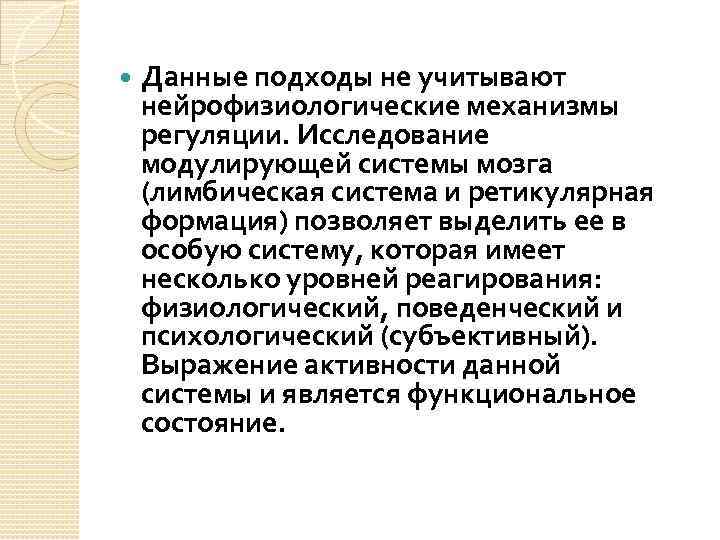 Данные подходы не учитывают нейрофизиологические механизмы регуляции. Исследование модулирующей системы мозга (лимбическая система и ретикулярная формация) позволяет выделить ее в особую систему, которая имеет несколько уровней реагирования: физиологический, поведенческий и психологический (субъективный). Выражение активности данной системы и является функциональное состояние.